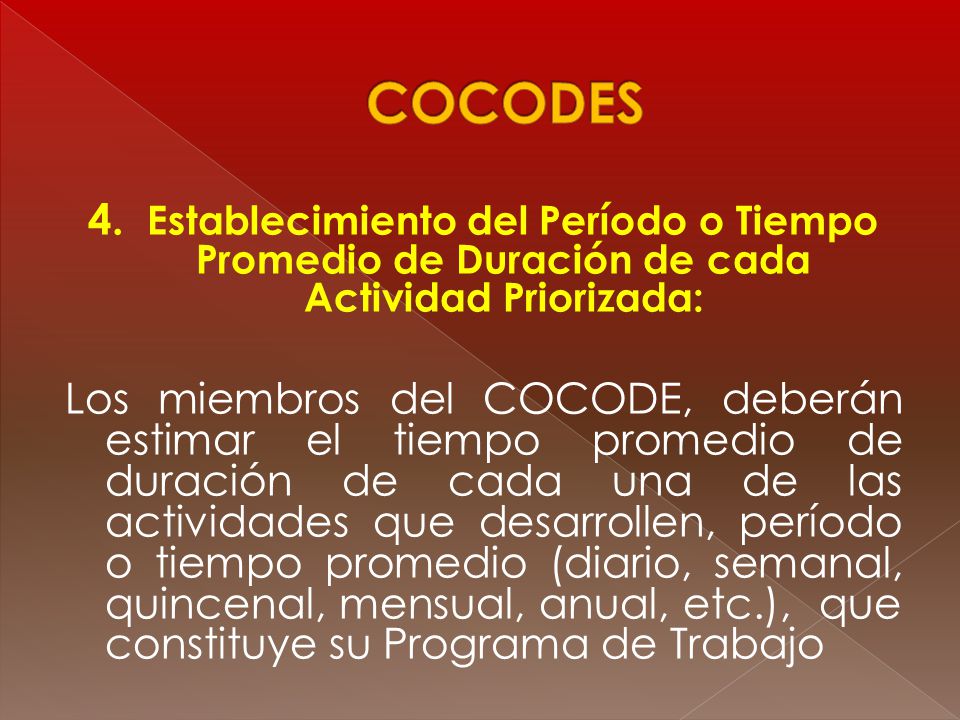 COCODES

4. Establecimiento del Período o Tiempo Promedio de Duración de cada Actividad Priorizada:

Los miembros del COCODE, deberán estimar el tiempo promedio de duración de cada una de las actividades que desarrollen, período o tiempo promedio (diario, semanal, quincenal, mensual, anual, etc.), que constituye su Programa de Trabajo